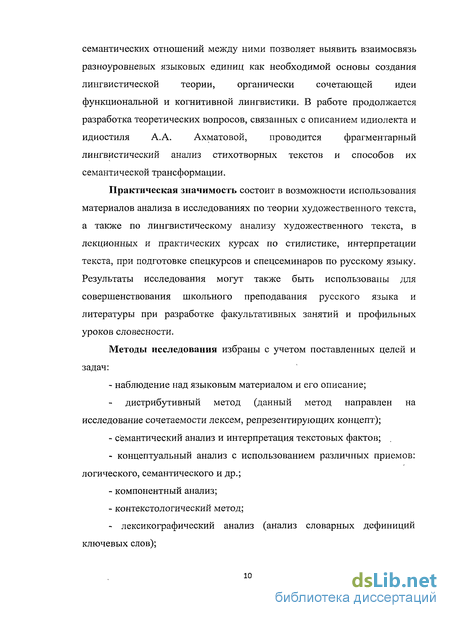 семантических отношений между ними позволяет выявить взаимосвязь разноуровневых языковых единиц как необходимой основы создания лингвистической теории, органически сочетающей идеи функциональной и когнитивной лингвистики. В работе продолжается разработка теоретических вопросов, связанных с описанием идиолекта и идиостиля А.А. Ахматовой, проводится фрагментарный лингвистический анализ стихотворных текстов и способов их семантической трансформации.

Практическая значимость состоит в возможности использования материалов анализа в исследованиях по теории художественного текста, а также по лингвистическому анализу художественного текста, в лекционных и практических курсах по стилистике, интерпретации текста, при подготовке спецкурсов и спецсеминаров по русскому языку. Результаты исследования могут также быть использованы для совершенствования школьного преподавания русского языка и литературы при разработке факультативных занятий и профильных уроков словесности.

Методы исследования избраны с учетом поставленных целей и задач:

- наблюдение над языковым материалом и его описание;

- дистрибутивный метод (данный метод направлен на исследование сочетаемости лексем, репрезентирующих концепт);

- семантический анализ и интерпретация текстовых фактов;

- концептуальный анализ с использованием различных приемов: логического, семантического и др.;

- компонентный анализ;

- контекстологический метод;

- лексикографический анализ (анализ словарных дефиниций ключевых слов);

10

dsLib.net
библиотека диссертаций